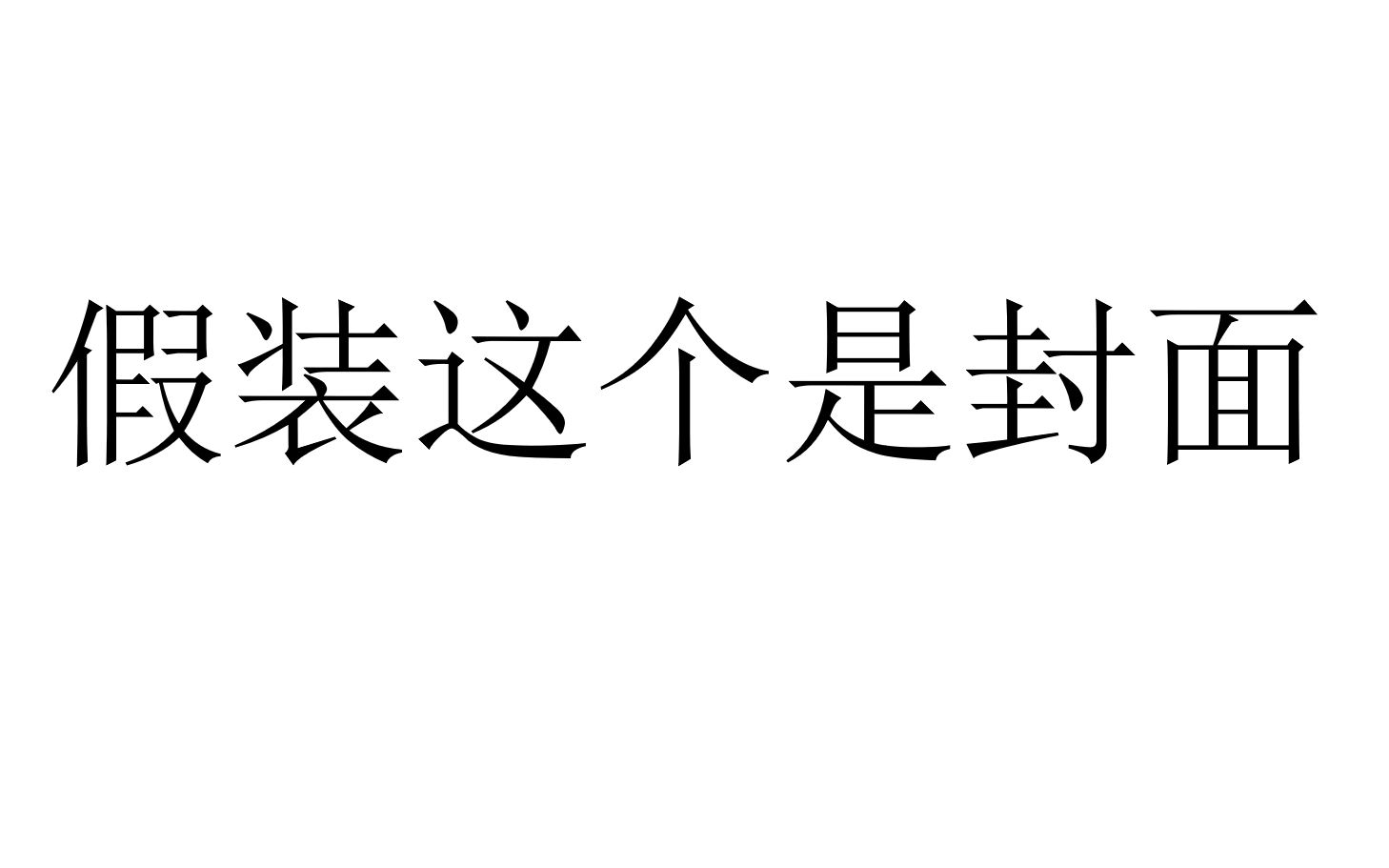 假装这个是封面